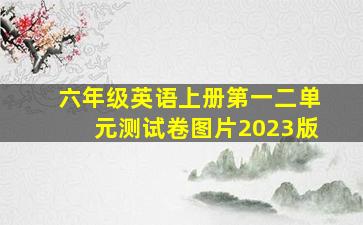 六年级英语上册第一二单元测试卷图片2023版